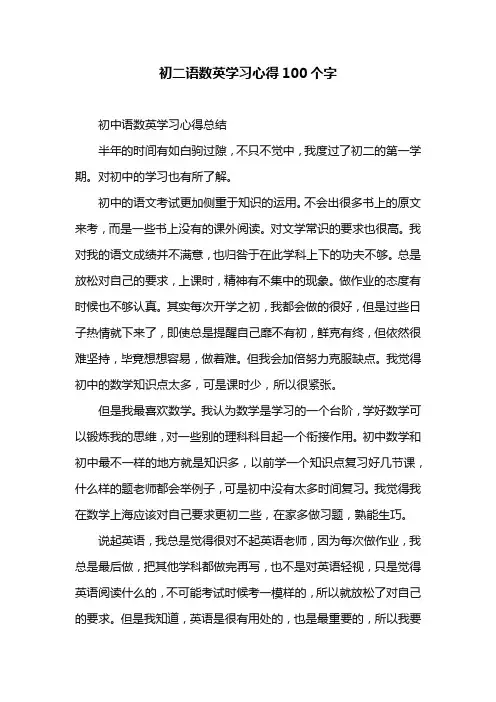 初二语数英学习心得100个字

初中语数英学习心得总结

半年的时间有如白驹过隙，不只不觉中，我度过了初二的第一学期。对初中的学习也有所了解。

初中的语文考试更加侧重于知识的运用。不会出很多书上的原文来考，而是一些书上没有的课外阅读。对文学常识的要求也很高。我对我的语文成绩并不满意，也归咎于在此学科上下的功夫不够。总是放松对自己的要求，上课时，精神有不集中的现象。做作业的态度有时候也不够认真。其实每次开学之初，我都会做的很好，但是过些日子热情就下来了，即使总是提醒自己靡不有初，鲜克有终，但依然很难坚持，毕竟想想容易，做着难。但我会加倍努力克服缺点。我觉得初中的数学知识点太多，可是课时少，所以很紧张。

但是我最喜欢数学。我认为数学是学习的一个台阶，学好数学可以锻炼我的思维，对一些别的理科科目起一个衔接作用。初中数学和初中最不一样的地方就是知识多，以前学一个知识点复习好几节课，什么样的题老师都会举例子，可是初中没有太多时间复习。我觉得我在数学上海应该对自己要求更初二些，在家多做习题，熟能生巧。

说起英语，我总是觉得很对不起英语老师，因为每次做作业，我总是最后做，把其他学科都做完再写，也不是对英语轻视，只是觉得英语阅读什么的，不可能考试时候考一模样的，所以就放松了对自己的要求。但是我知道，英语是很有用处的，也是最重要的，所以我要